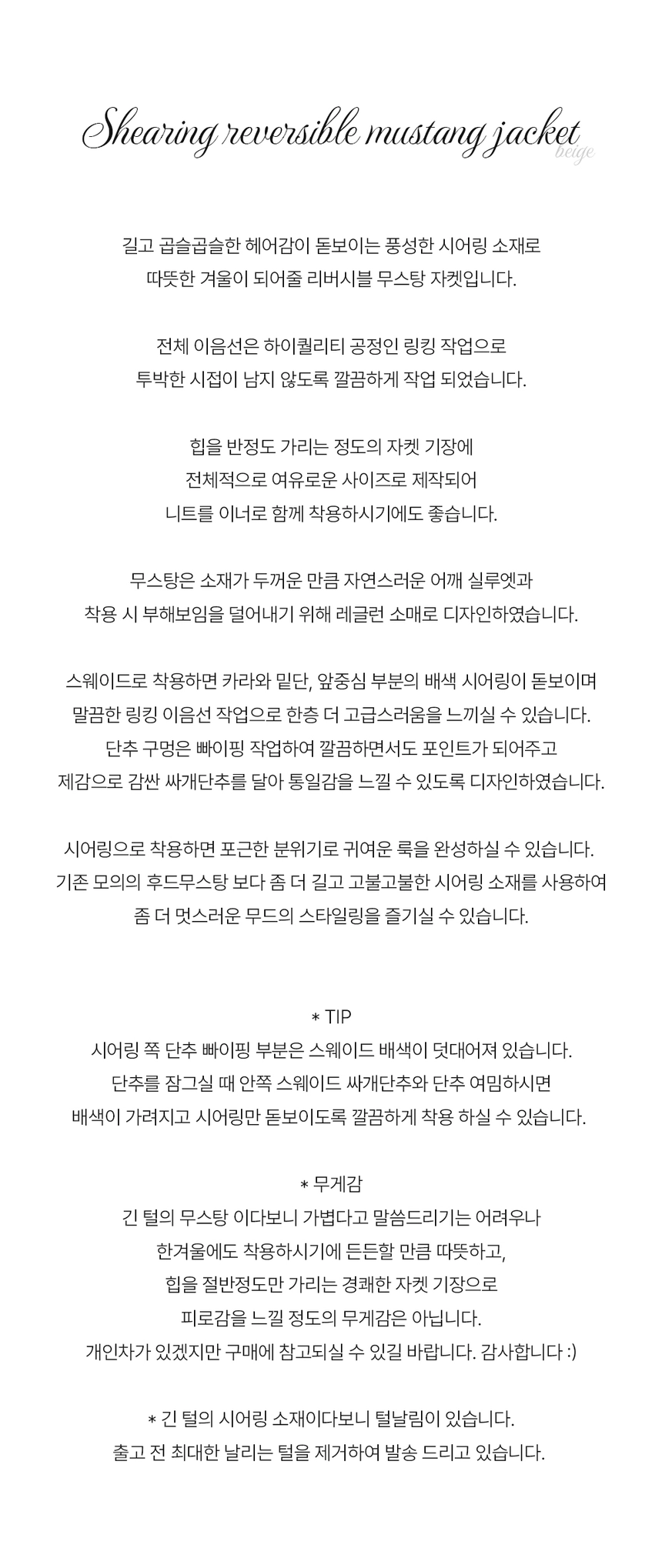 Shearing reversible mustang jacket
beige

길고 곱슬곱슬한 헤어감이 돋보이는 풍성한 시어링 소재로
따뜻한 겨울이 되어줄 리버시블 무스탕 자켓입니다.

전체 이음선은 하이퀄리티 공정인 링킹 작업으로
투박한 시접이 남지 않도록 깔끔하게 작업 되었습니다.

힙을 반정도 가리는 정도의 자켓 기장에
전체적으로 여유로운 사이즈로 제작되어
니트를 이너로 함께 착용하시기에도 좋습니다.

무스탕은 소재가 두꺼운 만큼 자연스러운 어깨 실루엣과
착용 시 부해보임을 덜어내기 위해 레글런 소매로 디자인하였습니다.

스웨이드로 착용하면 카라와 밑단, 앞중심 부분의 배색 시어링이 돋보이며
말끔한 링킹 이음선 작업으로 한층 더 고급스러움을 느끼실 수 있습니다.
단추 구멍은 빠이핑 작업하여 깔끔하면서도 포인트가 되어주고
제감으로 감싼 싸개단추를 달아 통일감을 느낄 수 있도록 디자인하였습니다.

시어링으로 착용하면 포근한 분위기로 귀여운 룩을 완성하실 수 있습니다.
기존 모의의 후드무스탕 보다 좀 더 길고 고불고불한 시어링 소재를 사용하여
좀 더 멋스러운 무드의 스타일링을 즐기실 수 있습니다.

* TIP
시어링 쪽 단추 빠이핑 부분은 스웨이드 배색이 덧대어져 있습니다.
단추를 잠그실 때 안쪽 스웨이드 싸개단추와 단추 여밈하시면
배색이 가려지고 시어링만 돋보이도록 깔끔하게 착용 하실 수 있습니다.

* 무게감
긴 털의 무스탕 이다보니 가볍다고 말씀드리기는 어려우나
한겨울에도 착용하시기에 든든할 만큼 따뜻하고,
힙을 절반정도만 가리는 경쾌한 자켓 기장으로
피로감을 느낄 정도의 무게감은 아닙니다.
개인차가 있겠지만 구매에 참고되실 수 있길 바랍니다. 감사합니다 :)

* 긴 털의 시어링 소재이다보니 털날림이 있습니다.
출고 전 최대한 날리는 털을 제거하여 발송 드리고 있습니다.